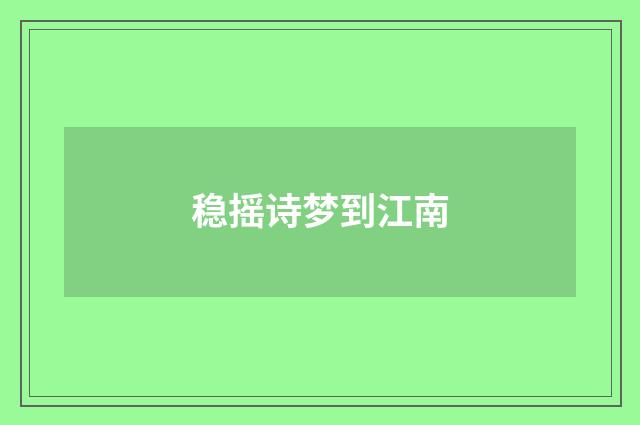 稳摇诗梦到江南